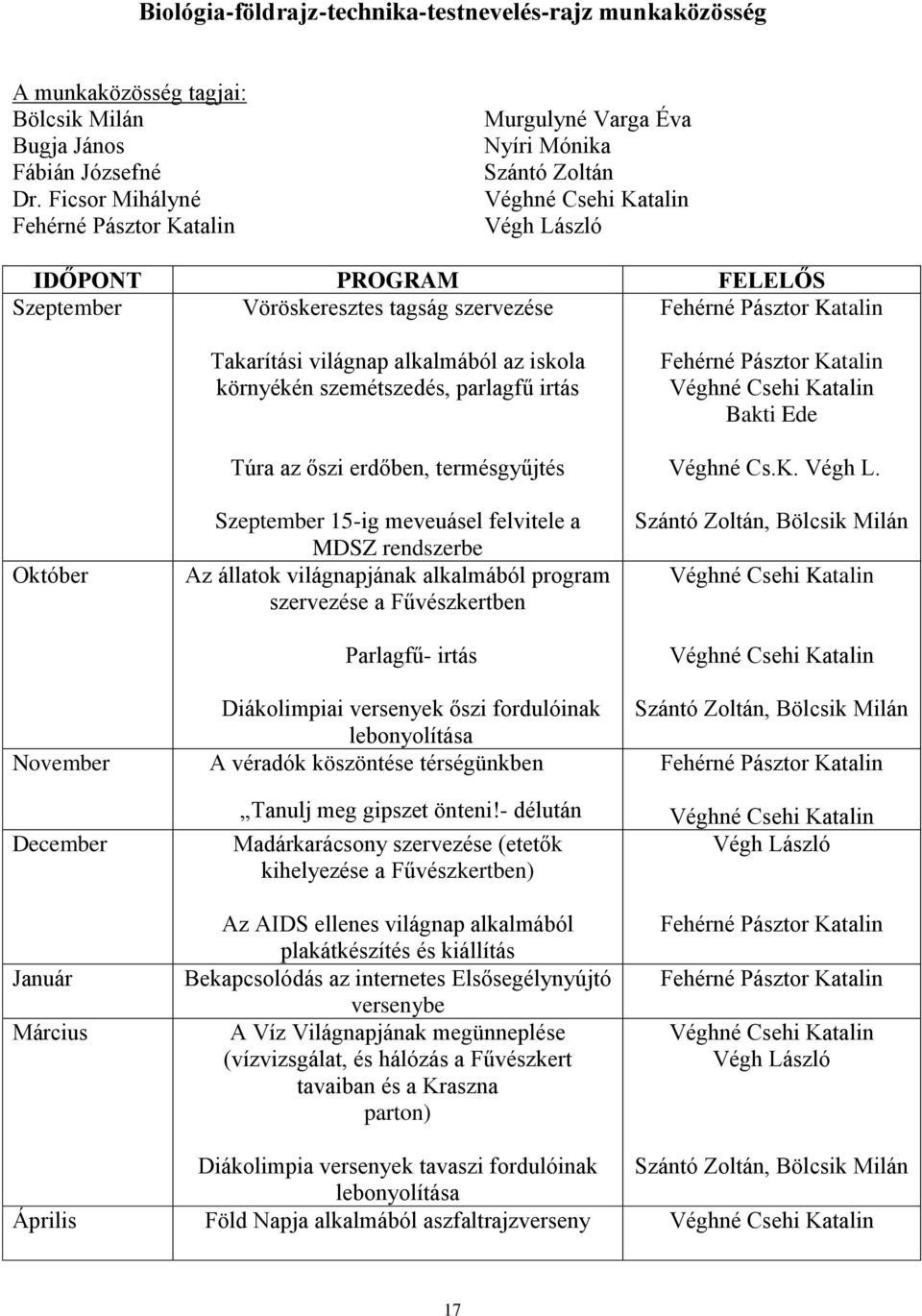 Biológia-földrajz-technika-testnevelés-rajz munkaközösség

A munkaközösség tagjai:

Bölcsik Milán
Bugja János
Fábián Józsefné
Dr. Ficsor Mihályné
Fehérné Pásztor Katalin

Murgulyné Varga Éva
Nyíri Mónika
Szántó Zoltán
Véghné Csehi Katalin
Végh László

| IDŐPONT | PROGRAM | FELELŐS |
|---|---|---|
| Szeptember | Vöröskeresztes tagság szervezése | Fehérné Pásztor Katalin |
| | Takarítási világnap alkalmából az iskola környékén szemétszedés, parlagfű irtás | Fehérné Pásztor Katalin Véghné Csehi Katalin Bakti Ede |
| | Túra az őszi erdőben, termésgyűjtés | Véghné Cs.K. Végh L. |
| | Szeptember 15-ig meveuásel felvitele a MDSZ rendszerbe | Szántó Zoltán, Bölcsik Milán |
| Október | Az állatok világnapjának alkalmából program szervezése a Fűvészkertben | Véghné Csehi Katalin |
| | Parlagfű- irtás | Véghné Csehi Katalin |
| | Diákolimpiai versenyek őszi fordulóinak lebonyolítása | Szántó Zoltán, Bölcsik Milán |
| November | A véradók köszöntése térségünkben | Fehérné Pásztor Katalin |
| | „Tanulj meg gipszet önteni!- délután | Véghné Csehi Katalin |
| December | Madárkarácsony szervezése (etetők kihelyezése a Fűvészkertben) | Végh László |
| | Az AIDS ellenes világnap alkalmából plakátkészítés és kiállítás | Fehérné Pásztor Katalin |
| Január | Bekapcsolódás az internetes Elsősegélynyújtó versenybe | Fehérné Pásztor Katalin |
| Március | A Víz Világnapjának megünneplése (vízvizsgálat, és hálózás a Fűvészkert tavaiban és a Kraszna parton) | Véghné Csehi Katalin Végh László |
| | Diákolimpia versenyek tavaszi fordulóinak lebonyolítása | Szántó Zoltán, Bölcsik Milán |
| Április | Föld Napja alkalmából aszfaltrajzverseny | Véghné Csehi Katalin |

17